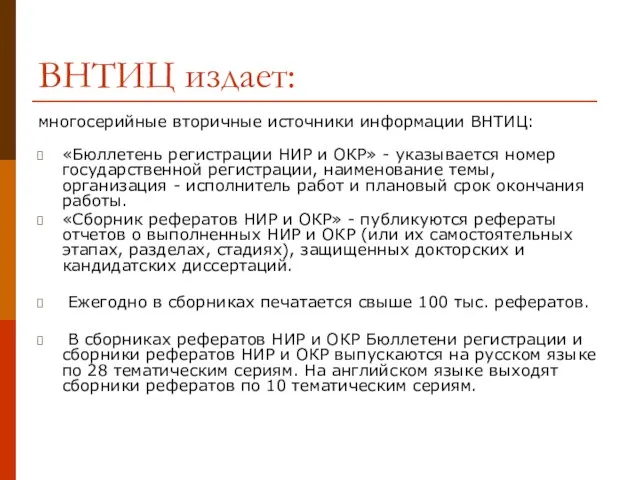 ВНТИЦ издает:

многосерийные вторичные источники информации ВНТИЦ:

«Бюллетень регистрации НИР и ОКР» - указывается номер государственной регистрации, наименование темы, организация - исполнитель работ и плановый срок окончания работы.

«Сборник рефератов НИР и ОКР» - публикуются рефераты отчетов о выполненных НИР и ОКР (или их самостоятельных этапах, разделах, стадиях), защищенных докторских и кандидатских диссертаций.

Ежегодно в сборниках печатается свыше 100 тыс. рефератов.

В сборниках рефератов НИР и ОКР Бюллетени регистрации и сборники рефератов НИР и ОКР выпускаются на русском языке по 28 тематическим сериям. На английском языке выходят сборники рефератов по 10 тематическим сериям.